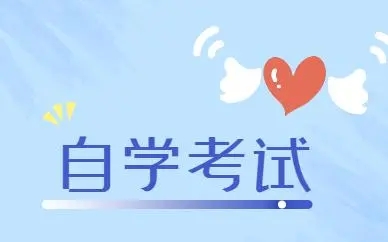 自学考试